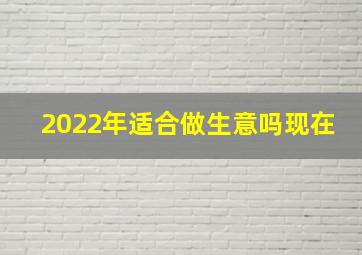 2022年适合做生意吗现在